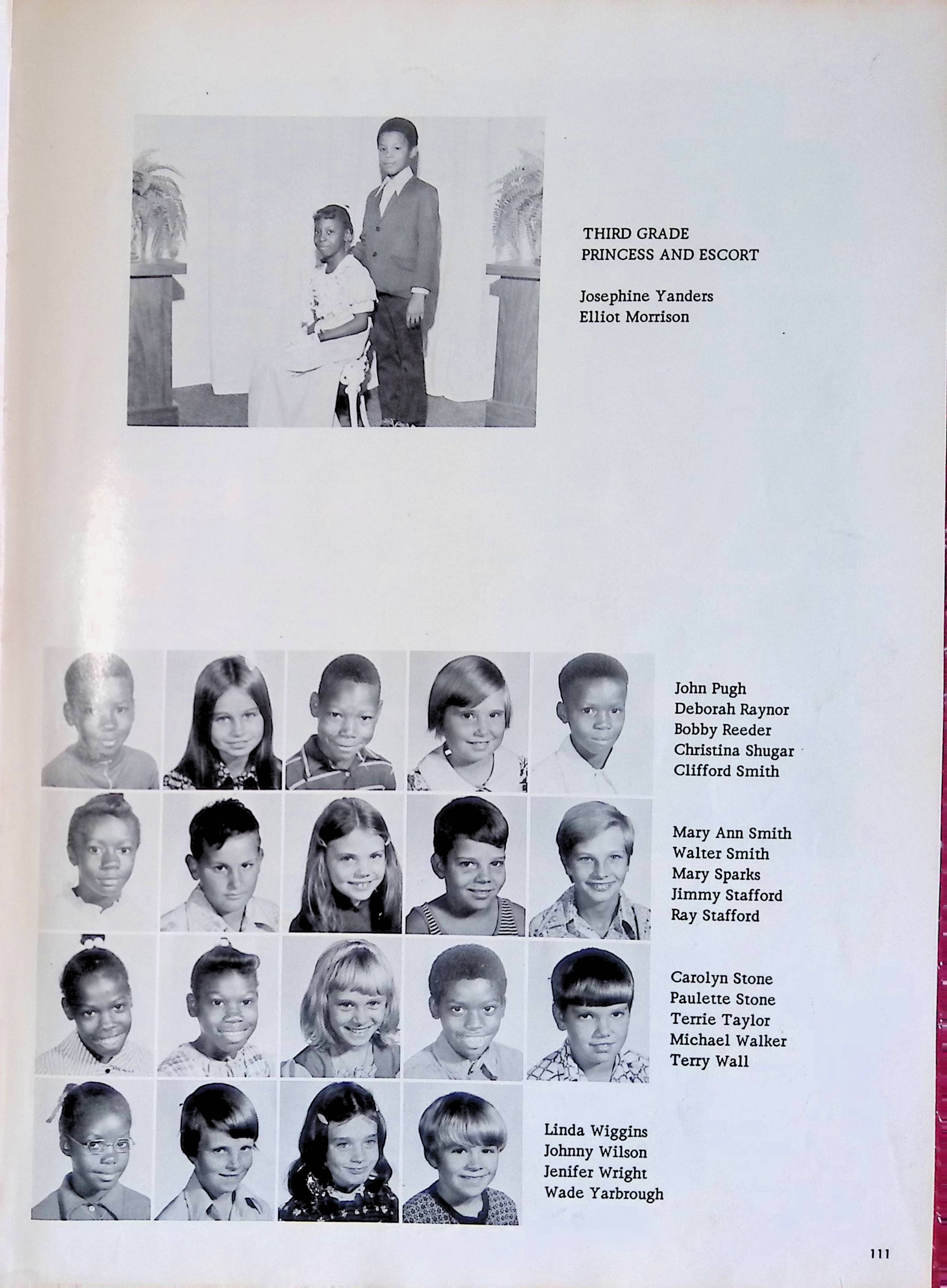 THIRD GRADE
PRINCESS AND ESCORT

Josephine Yanders
Elliot Morrison

John Pugh
Deborah Raynor
Bobby Reeder
Christina Shugar
Clifford Smith

Mary Ann Smith
Walter Smith
Mary Sparks
Jimmy Stafford
Ray Stafford

Carolyn Stone
Paulette Stone
Terrie Taylor
Michael Walker
Terry Wall

Linda Wiggins
Johnny Wilson
Jenifer Wright
Wade Yarbrough

111